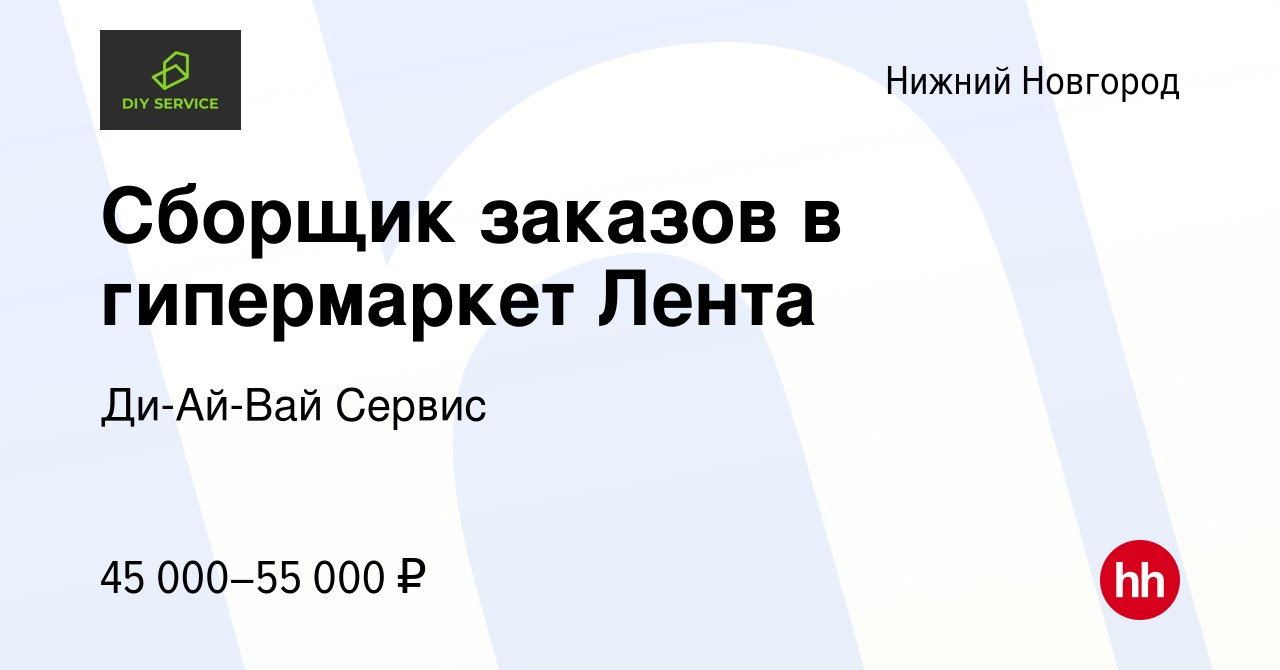 DIY SERVICE

Нижний Новгород

Сборщик заказов в гипермаркет Лента

Ди-Ай-Вай Сервис

45 000–55 000 ₽

hh